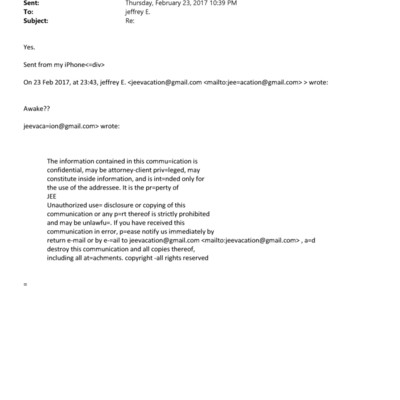 Sent: Thursday, February 23, 2017 10:39 PM
To: jeffrey E.
Subject: Re:

Yes.

Sent from my iPhone<=div>

On 23 Feb 2017, at 23:43, jeffrey E. <jeevacation@gmail.com <mailto:jee=acation@gmail.com> > wrote:

Awake??

jeevaca=ion@gmail.com> wrote:

The information contained in this commu=ication is confidential, may be attorney-client priv=leged, may constitute inside information, and is int=nded only for the use of the addressee. It is the pr=perty of JEE
Unauthorized use= disclosure or copying of this communication or any p=rt thereof is strictly prohibited and may be unlawfu=. If you have received this communication in error, p=ease notify us immediately by return e-mail or by e-=ail to jeevacation@gmail.com <mailto:jeevacation@gmail.com> , a=d destroy this communication and all copies thereof, including all at=achments. copyright -all rights reserved

=